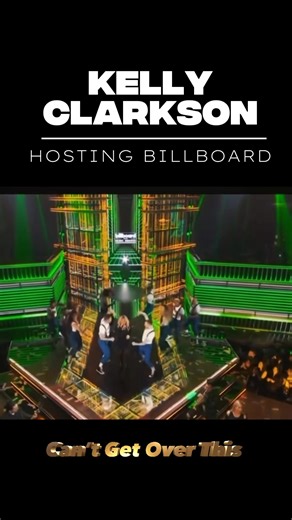 KELLY CLARKSON

HOSTING BILLBOARD

Can't Get Over This